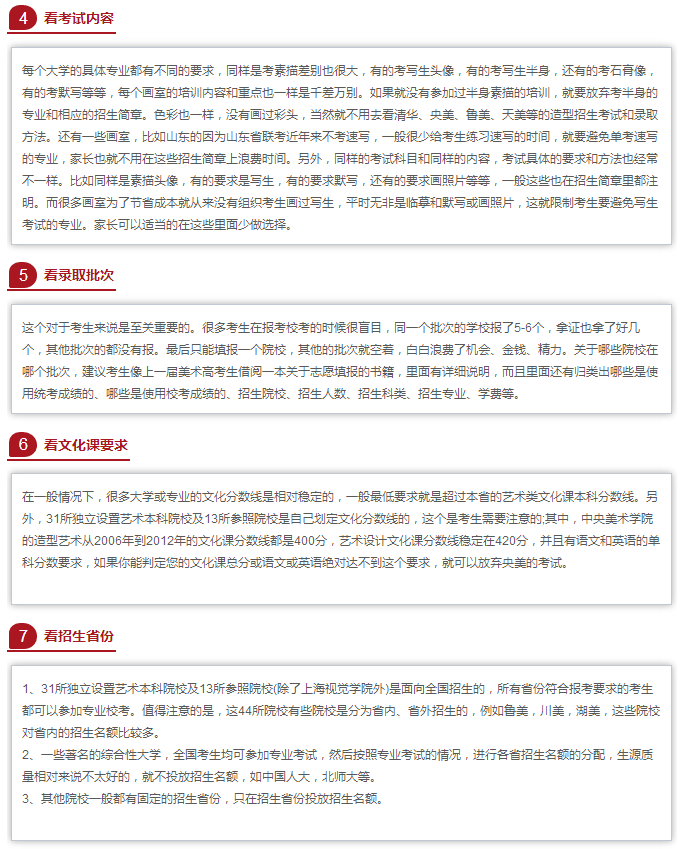 4 看考试内容

每个大学的具体专业都有不同的要求，同样是考素描差别也很大，有的考写生头像，有的考写生半身，还有的考石膏像，有的考默写等等，每个画室的培训内容和重点也一样是千差万别。如果就没有参加过半身素描的培训，就要放弃考半身的专业和相应的招生简章。色彩也一样，没有画过彩头，当然就不用去看清华、央美、鲁美、天美等的造型招生考试和录取方法。还有一些画室，比如山东的因为山东省联考近年来不考速写，一般很少给考生练习速写的时间，就要避免单考速写的专业，家长也就不用在这些招生简章上浪费时间。另外，同样的考试科目和同样的内容，考试具体的要求和方法也经常不一样。比如同样是素描头像，有的要求是写生，有的要求默写，还有的要求画照片等等，一般这些也在招生简章里都注明。而很多画室为了节省成本就从来没有组织考生画过写生，平时无非是临摹和默写或画照片，这就限制考生要避免写生考试的专业。家长可以适当的在这些里面少做选择。

5 看录取批次

这个对于考生来说是至关重要的。很多考生在报考校考的时候很盲目，同一个批次的学校报了5-6个，拿证也拿了好几个，其他批次的都没有报。最后只能填报一个院校，其他的批次就空着，白白浪费了机会、金钱、精力。关于哪些院校在哪个批次，建议考生像上一届美术高考生借阅一本关于志愿填报的书籍，里面有详细说明，而且里面还有归类出哪些是使用统考成绩的、哪些是使用校考成绩的、招生院校、招生人数、招生科类、招生专业、学费等。

6 看文化课要求

在一般情况下，很多大学或专业的文化分数线是相对稳定的，一般最低要求就是超过本省的艺术类文化课本科分数线。另外，31所独立设置艺术本科院校及13所参照院校是自己划定文化分数线的，这个是考生需要注意的;其中，中央美术学院的造型艺术从2006年到2012年的文化课分数线都是400分，艺术设计文化课分数线稳定在420分，并且有语文和英语的单科分数要求，如果你能判定您的文化课总分或语文或英语绝对达不到这个要求，就可以放弃央美的考试。

7 看招生省份

1、31所独立设置艺术本科院校及13所参照院校(除了上海视觉学院外)是面向全国招生的，所有省份符合报考要求的考生都可以参加专业校考。值得注意的是，这44所院校有些院校是分为省内、省外招生的，例如鲁美，川美，湖美，这些院校对省内的招生名额比较多。
2、一些著名的综合性大学，全国考生均可参加专业考试，然后按照专业考试的情况，进行各省招生名额的分配，生源质量相对来说不太好的，就不投放招生名额，如中国人大，北师大等。
3、其他院校一般都有固定的招生省份，只在招生省份投放招生名额。